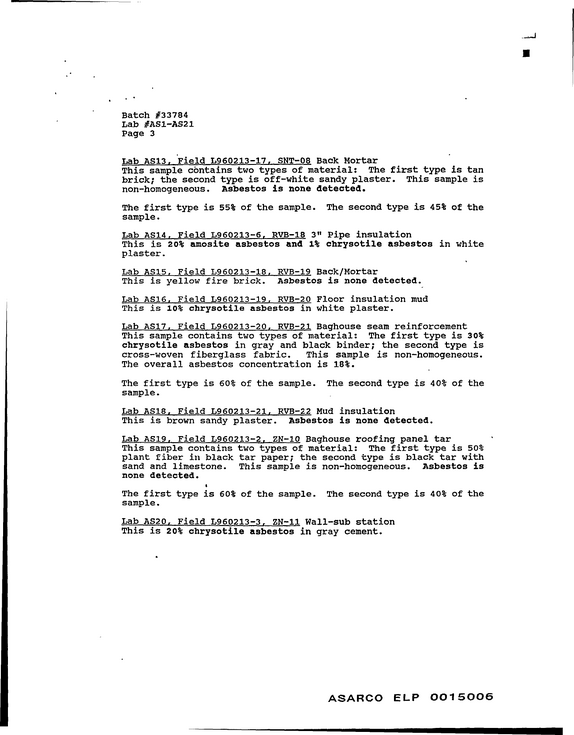 Batch #33784
Lab #AS1-AS21
Page 3

Lab AS13, Field L960213-17, SNT-08 Back Mortar
This sample contains two types of material: The first type is tan brick; the second type is off-white sandy plaster. This sample is non-homogeneous. Asbestos is none detected.

The first type is 55% of the sample. The second type is 45% of the sample.

Lab AS14, Field L960213-6, RVB-18 3" Pipe insulation
This is 20% amosite asbestos and 1% chrysotile asbestos in white plaster.

Lab AS15, Field L960213-18, RVB-19 Back/Mortar
This is yellow fire brick. Asbestos is none detected.

Lab AS16, Field L960213-19, RVB-20 Floor insulation mud
This is 10% chrysotile asbestos in white plaster.

Lab AS17, Field L960213-20, RVB-21 Baghouse seam reinforcement
This sample contains two types of material: The first type is 30% chrysotile asbestos in gray and black binder; the second type is cross-woven fiberglass fabric. This sample is non-homogeneous. The overall asbestos concentration is 18%.

The first type is 60% of the sample. The second type is 40% of the sample.

Lab AS18, Field L960213-21, RVB-22 Mud insulation
This is brown sandy plaster. Asbestos is none detected.

Lab AS19, Field L960213-2, ZN-10 Baghouse roofing panel tar
This sample contains two types of material: The first type is 50% plant fiber in black tar paper; the second type is black tar with sand and limestone. This sample is non-homogeneous. Asbestos is none detected.

The first type is 60% of the sample. The second type is 40% of the sample.

Lab AS20, Field L960213-3, ZN-11 Wall-sub station
This is 20% chrysotile asbestos in gray cement.

ASARCO ELP 0015006